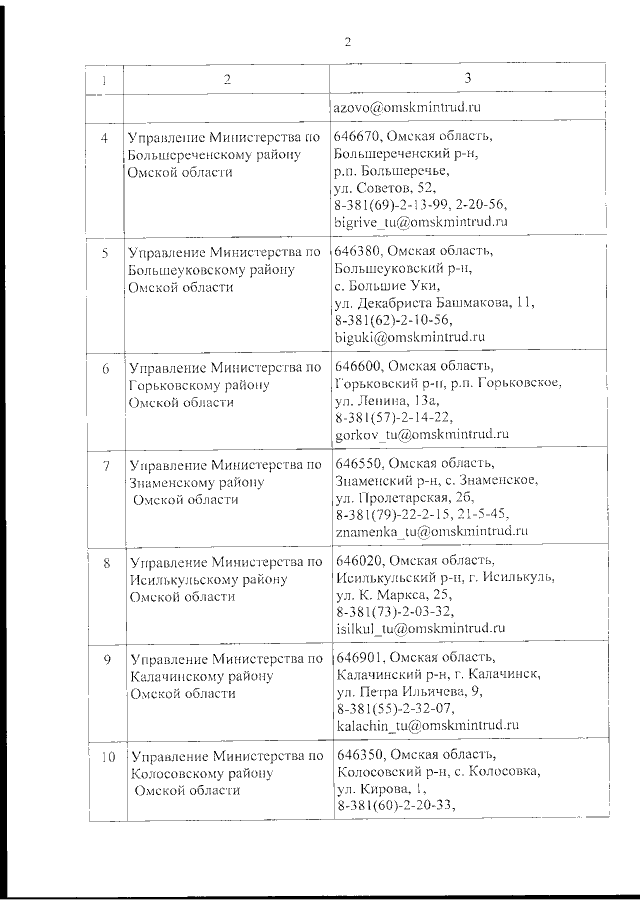 2

| 1 | 2 | 3 |
|---|---|---|
| | | azovo@omskmintrud.ru |
| 4 | Управление Министерства по Большереченскому району Омской области | 646670, Омская область, Большереченский р-н, р.п. Большеречье, ул. Советов, 52, 8-381(69)-2-13-99, 2-20-56, bigrive_tu@omskmintrud.ru |
| 5 | Управление Министерства по Большеуковскому району Омской области | 646380, Омская область, Большеуковский р-н, с. Большие Уки, ул. Декабриста Башмакова, 11, 8-381(62)-2-10-56, biguki@omskmintrud.ru |
| 6 | Управление Министерства по Горьковскому району Омской области | 646600, Омская область, Горьковский р-н, р.п. Горьковское, ул. Ленина, 13а, 8-381(57)-2-14-22, gorkov_tu@omskmintrud.ru |
| 7 | Управление Министерства по Знаменскому району Омской области | 646550, Омская область, Знаменский р-н, с. Знаменское, ул. Пролетарская, 2б, 8-381(79)-22-2-15, 21-5-45, znamenka_tu@omskmintrud.ru |
| 8 | Управление Министерства по Исилькульскому району Омской области | 646020, Омская область, Исилькульский р-н, г. Исилькуль, ул. К. Маркса, 25, 8-381(73)-2-03-32, isilkul_tu@omskmintrud.ru |
| 9 | Управление Министерства по Калачинскому району Омской области | 646901, Омская область, Калачинский р-н, г. Калачинск, ул. Петра Ильичева, 9, 8-381(55)-2-32-07, kalachin_tu@omskmintrud.ru |
| 10 | Управление Министерства по Колосовскому району Омской области | 646350, Омская область, Колосовский р-н, с. Колосовка, ул. Кирова, 1, 8-381(60)-2-20-33, |